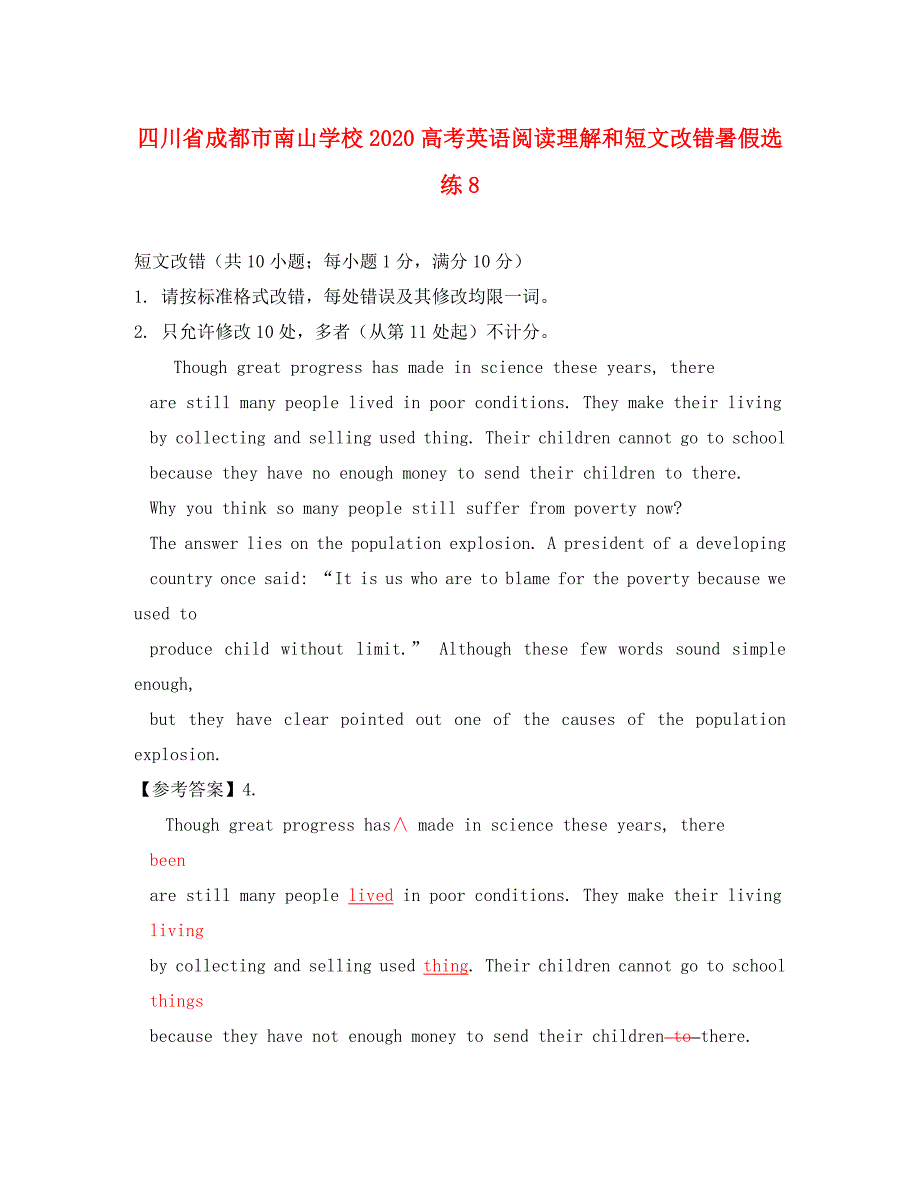 四川省成都市南山学校2020高考英语阅读理解和短文改错暑假选练8

短文改错（共10小题；每小题1分，满分10分）

1. 请按标准格式改错，每处错误及其修改均限一词。

2. 只允许修改10处，多者（从第11处起）不计分。

Though great progress has made in science these years, there are still many people lived in poor conditions. They make their living by collecting and selling used thing. Their children cannot go to school because they have no enough money to send their children to there. Why you think so many people still suffer from poverty now? The answer lies on the population explosion. A president of a developing country once said: “It is us who are to blame for the poverty because we used to produce child without limit.” Although these few words sound simple enough, but they have clear pointed out one of the causes of the population explosion.

【参考答案】4.

Though great progress has∧ made in science these years, there
been
are still many people lived in poor conditions. They make their living
living
by collecting and selling used thing. Their children cannot go to school
things
because they have not enough money to send their children to there.